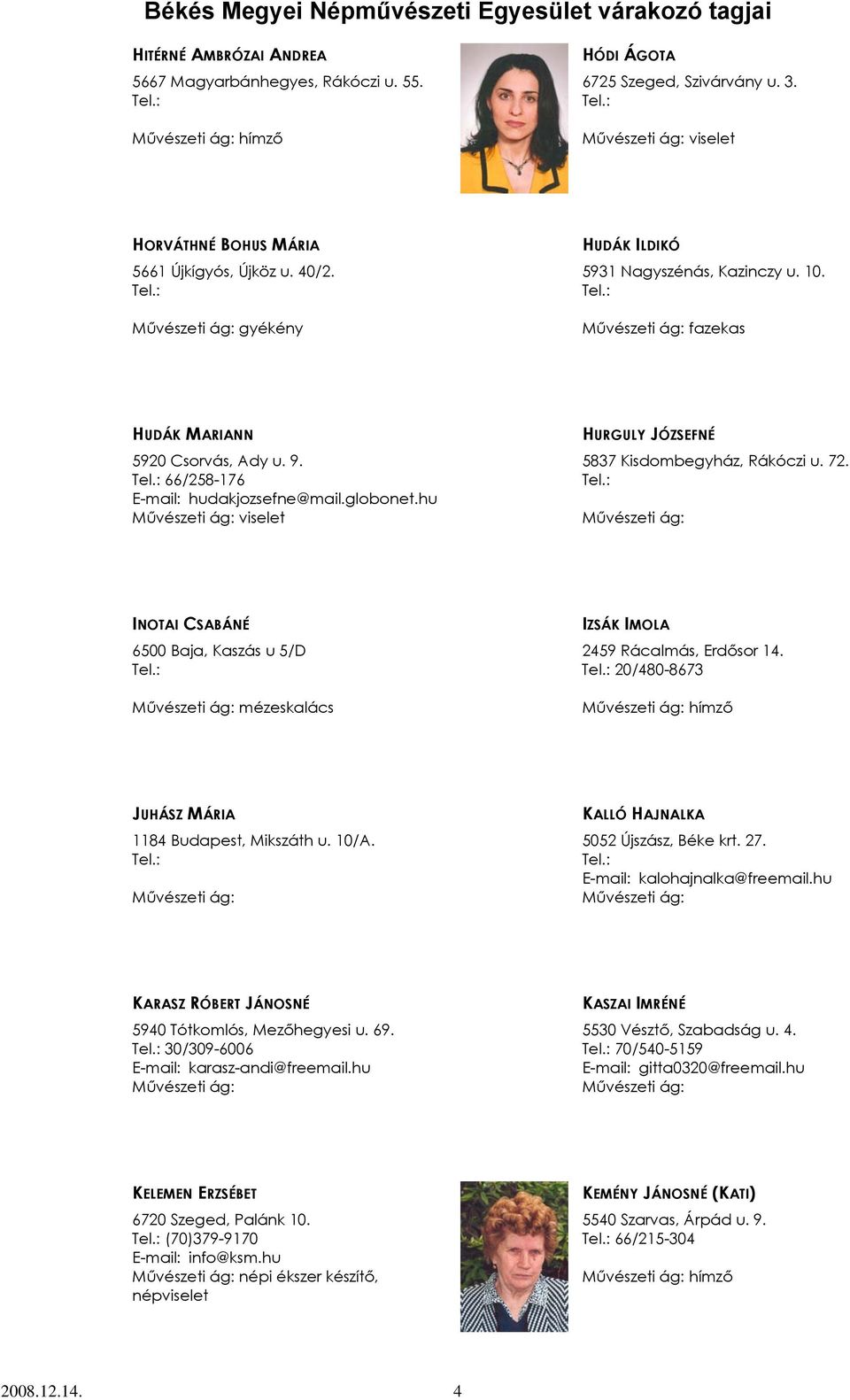 Békés Megyei Népművészeti Egyesület várakozó tagjai

HITÉRNÉ AMBRÓZAI ANDREA
5667 Magyarbánhegyes, Rákóczi u. 55.
Tel.:
Művészeti ág: hímző

HÓDI ÁGOTA
6725 Szeged, Szivárvány u. 3.
Tel.:
Művészeti ág: viselet

HORVÁTHNÉ BOHUS MÁRIA
5661 Újkígyós, Újköz u. 40/2.
Tel.:
Művészeti ág: gyékény

HUDÁK ILDIKÓ
5931 Nagyszénás, Kazinczy u. 10.
Tel.:
Művészeti ág: fazekas

HUDÁK MARIANN
5920 Csorvás, Ady u. 9.
Tel.: 66/258-176
E-mail: hudakjozsefne@mail.globonet.hu
Művészeti ág: viselet

HURGULY JÓZSEFNÉ
5837 Kisdombegyház, Rákóczi u. 72.
Tel.:
Művészeti ág:

INOTAI CSABÁNÉ
6500 Baja, Kaszás u 5/D
Tel.:
Művészeti ág: mézeskalács

IZSÁK IMOLA
2459 Rácalmás, Erdősor 14.
Tel.: 20/480-8673
Művészeti ág: hímző

JUHÁSZ MÁRIA
1184 Budapest, Mikszáth u. 10/A.
Tel.:
Művészeti ág:

KALLÓ HAJNALKA
5052 Újszász, Béke krt. 27.
Tel.:
E-mail: kalohajnalka@freemail.hu
Művészeti ág:

KARASZ RÓBERT JÁNOSNÉ
5940 Tótkomlós, Mezőhegyesi u. 69.
Tel.: 30/309-6006
E-mail: karasz-andi@freemail.hu
Művészeti ág:

KASZAI IMRÉNÉ
5530 Vésztő, Szabadság u. 4.
Tel.: 70/540-5159
E-mail: gitta0320@freemail.hu
Művészeti ág:

KELEMEN ERZSÉBET
6720 Szeged, Palánk 10.
Tel.: (70)379-9170
E-mail: info@ksm.hu
Művészeti ág: népi ékszer készítő, népviselet

KEMÉNY JÁNOSNÉ (KATI)
5540 Szarvas, Árpád u. 9.
Tel.: 66/215-304
Művészeti ág: hímző

2008.12.14.
4